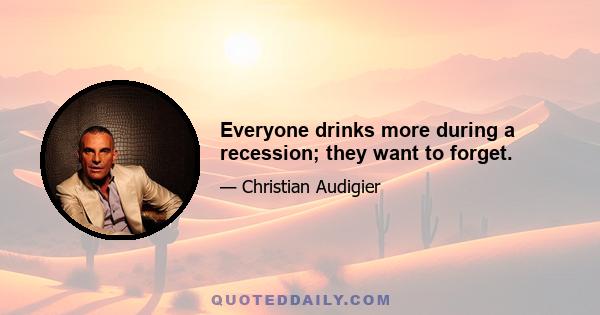 Everyone drinks more during a recession; they want to forget.

— Christian Audigier

QUOTEDDAILY.COM